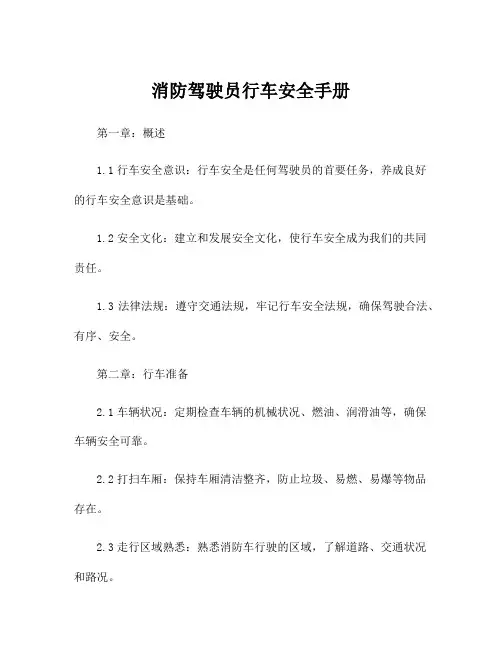 消防驾驶员行车安全手册

第一章：概述

1.1 行车安全意识：行车安全是任何驾驶员的首要任务，养成良好的行车安全意识是基础。

1.2 安全文化：建立和发展安全文化，使行车安全成为我们的共同责任。

1.3 法律法规：遵守交通法规，牢记行车安全法规，确保驾驶合法、有序、安全。

第二章：行车准备

2.1 车辆状况：定期检查车辆的机械状况、燃油、润滑油等，确保车辆安全可靠。

2.2 打扫车厢：保持车厢清洁整齐，防止垃圾、易燃、易爆等物品存在。

2.3 走行区域熟悉：熟悉消防车行驶的区域，了解道路、交通状况和路况。